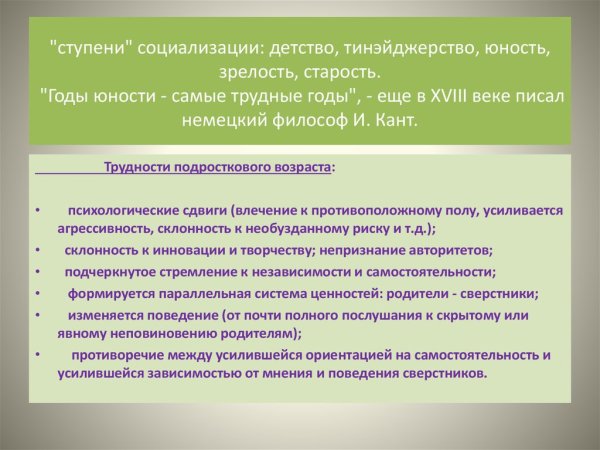 "ступени" социализации: детство, тинэйджерство, юность, зрелость, старость.
"Годы юности - самые трудные годы", - еще в XVIII веке писал немецкий философ И. Кант.

Трудности подросткового возраста:

• психологические сдвиги (влечение к противоположному полу, усиливается агрессивность, склонность к необузданному риску и т.д.);
• склонность к инновации и творчеству; непризнание авторитетов;
• подчеркнутое стремление к независимости и самостоятельности;
• формируется параллельная система ценностей: родители - сверстники;
• изменяется поведение (от почти полного послушания к скрытому или явному неповиновению родителям);
• противоречие между усилившейся ориентацией на самостоятельность и усилившейся зависимостью от мнения и поведения сверстников.